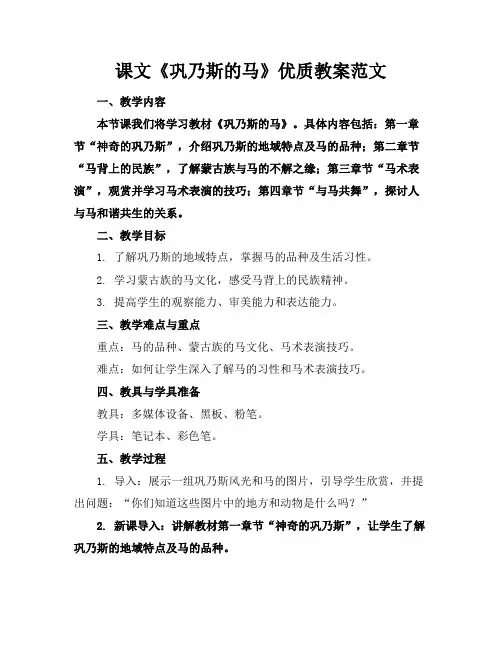 课文《巩乃斯的马》优质教案范文

一、教学内容

本节课我们将学习教材《巩乃斯的马》。具体内容包括：第一章节“神奇的巩乃斯”，介绍巩乃斯的地域特点及马的品种；第二章节“马背上的民族”，了解蒙古族与马的不解之缘；第三章节“马术表演”，观赏并学习马术表演的技巧；第四章节“与马共舞”，探讨人与马和谐共生的关系。

二、教学目标

1. 了解巩乃斯的地域特点，掌握马的品种及生活习性。

2. 学习蒙古族的马文化，感受马背上的民族精神。

3. 提高学生的观察能力、审美能力和表达能力。

三、教学难点与重点

重点：马的品种、蒙古族的马文化、马术表演技巧。

难点：如何让学生深入了解马的习性和马术表演技巧。

四、教具与学具准备

教具：多媒体设备、黑板、粉笔。

学具：笔记本、彩色笔。

五、教学过程

1. 导入：展示一组巩乃斯风光和马的图片，引导学生欣赏，并提出问题：“你们知道这些图片中的地方和动物是什么吗？”

2. 新课导入：讲解教材第一章节“神奇的巩乃斯”，让学生了解巩乃斯的地域特点及马的品种。